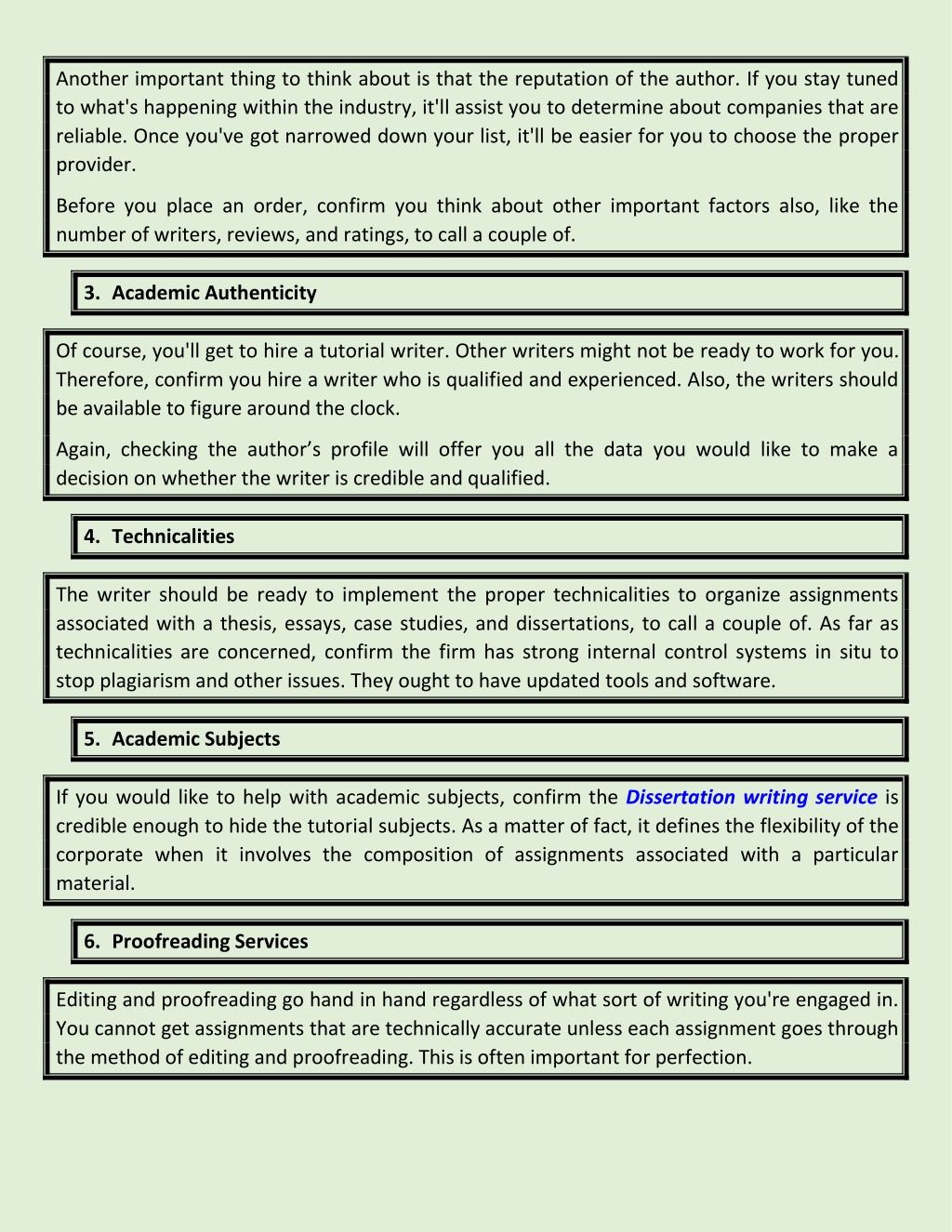 Another important thing to think about is that the reputation of the author. If you stay tuned to what's happening within the industry, it'll assist you to determine about companies that are reliable. Once you've got narrowed down your list, it'll be easier for you to choose the proper provider.

Before you place an order, confirm you think about other important factors also, like the number of writers, reviews, and ratings, to call a couple of.

3. Academic Authenticity

Of course, you'll get to hire a tutorial writer. Other writers might not be ready to work for you. Therefore, confirm you hire a writer who is qualified and experienced. Also, the writers should be available to figure around the clock.

Again, checking the author's profile will offer you all the data you would like to make a decision on whether the writer is credible and qualified.

4. Technicalities

The writer should be ready to implement the proper technicalities to organize assignments associated with a thesis, essays, case studies, and dissertations, to call a couple of. As far as technicalities are concerned, confirm the firm has strong internal control systems in situ to stop plagiarism and other issues. They ought to have updated tools and software.

5. Academic Subjects

If you would like to help with academic subjects, confirm the Dissertation writing service is credible enough to hide the tutorial subjects. As a matter of fact, it defines the flexibility of the corporate when it involves the composition of assignments associated with a particular material.

6. Proofreading Services

Editing and proofreading go hand in hand regardless of what sort of writing you're engaged in. You cannot get assignments that are technically accurate unless each assignment goes through the method of editing and proofreading. This is often important for perfection.